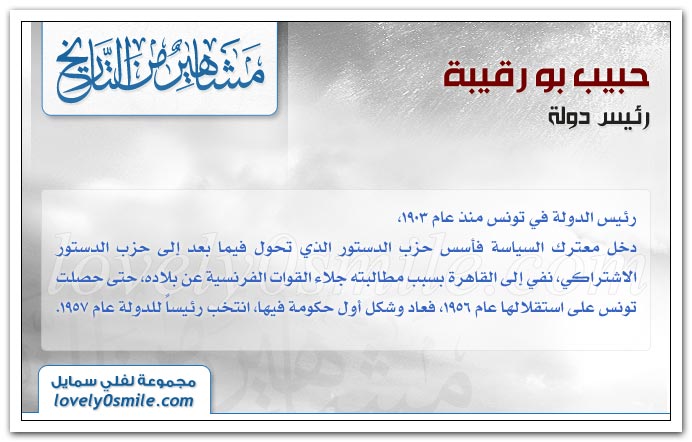 مشاهير من التاريخ

حبيب بو رقيبة
رئيس دولة

رئيس الدولة في تونس منذ عام ١٩٠٣،
دخل معترك السياسة فأسس حزب الدستور الذي تحول فيما بعد إلى حزب الدستور الاشتراكي، نفي إلى القاهرة بسبب مطالبته جلاء القوات الفرنسية عن بلاده، حتى حصلت تونس على استقلالها عام ١٩٥٦، فعاد وشكل أول حكومة فيها، انتخب رئيساً للدولة عام ١٩٥٧.

lovely0smile.com

مجموعة لفلي سمايل
lovely0smile.com